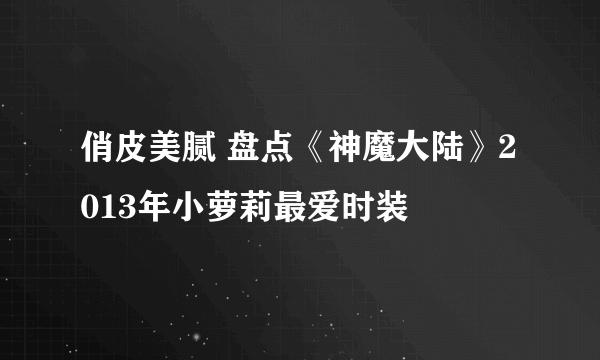 俏皮美腻 盘点《神魔大陆》2013年小萝莉最爱时装